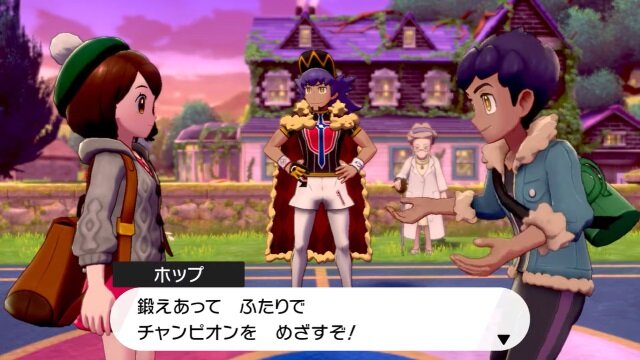 ホップ

鍛えあって　ふたりで
チャンピオンを　めざすぞ！